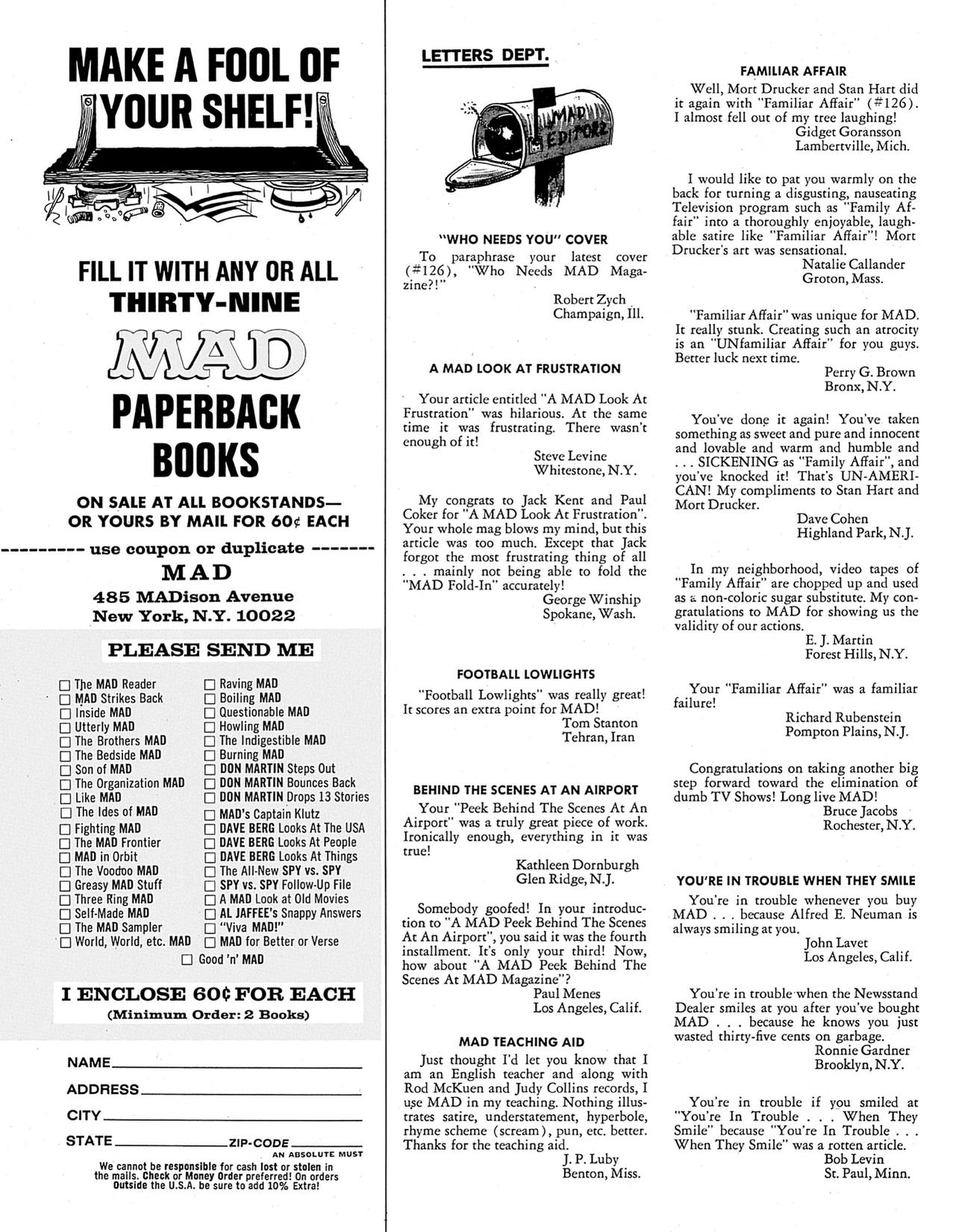 MAKE A FOOL OF YOUR SHELF!

FILL IT WITH ANY OR ALL THIRTY-NINE

MAD

PAPERBACK BOOKS

ON SALE AT ALL BOOKSTANDS— OR YOURS BY MAIL FOR 60¢ EACH

--------- use coupon or duplicate -------

MAD
485 MADison Avenue
New York, N.Y. 10022

PLEASE SEND ME

☐ The MAD Reader
☐ MAD Strikes Back
☐ Inside MAD
☐ Utterly MAD
☐ The Brothers MAD
☐ The Bedside MAD
☐ Son of MAD
☐ The Organization MAD
☐ Like MAD
☐ The Ides of MAD
☐ Fighting MAD
☐ The MAD Frontier
☐ MAD in Orbit
☐ The Voodoo MAD
☐ Greasy MAD Stuff
☐ Three Ring MAD
☐ Self-Made MAD
☐ The MAD Sampler
☐ World, World, etc. MAD
☐ Raving MAD
☐ Boiling MAD
☐ Questionable MAD
☐ Howling MAD
☐ The Indigestible MAD
☐ Burning MAD
☐ DON MARTIN Steps Out
☐ DON MARTIN Bounces Back
☐ DON MARTIN Drops 13 Stories
☐ MAD's Captain Klutz
☐ DAVE BERG Looks At The USA
☐ DAVE BERG Looks At People
☐ DAVE BERG Looks At Things
☐ The All-New SPY vs. SPY
☐ SPY vs. SPY Follow-Up File
☐ A MAD Look at Old Movies
☐ AL JAFFEE's Snappy Answers
☐ "Viva MAD!"
☐ MAD for Better or Verse
☐ Good 'n' MAD

I ENCLOSE 60¢ FOR EACH
(Minimum Order: 2 Books)

NAME
ADDRESS
CITY
STATE ZIP-CODE
AN ABSOLUTE MUST
We cannot be responsible for cash lost or stolen in the mails. Check or Money Order preferred! On orders Outside the U.S.A. be sure to add 10% Extra!

LETTERS DEPT.

MAD EDITORS

"WHO NEEDS YOU" COVER

To paraphrase your latest cover (#126), "Who Needs MAD Magazine?!"
Robert Zych
Champaign, Ill.

A MAD LOOK AT FRUSTRATION

Your article entitled "A MAD Look At Frustration" was hilarious. At the same time it was frustrating. There wasn't enough of it!
Steve Levine
Whitestone, N.Y.

My congrats to Jack Kent and Paul Coker for "A MAD Look At Frustration". Your whole mag blows my mind, but this article was too much. Except that Jack forgot the most frustrating thing of all . . . mainly not being able to fold the "MAD Fold-In" accurately!
George Winship
Spokane, Wash.

FOOTBALL LOWLIGHTS

"Football Lowlights" was really great! It scores an extra point for MAD!
Tom Stanton
Tehran, Iran

BEHIND THE SCENES AT AN AIRPORT

Your "Peek Behind The Scenes At An Airport" was a truly great piece of work. Ironically enough, everything in it was true!
Kathleen Dornburgh
Glen Ridge, N.J.

Somebody goofed! In your introduction to "A MAD Peek Behind The Scenes At An Airport", you said it was the fourth installment. It's only your third! Now, how about "A MAD Peek Behind The Scenes At MAD Magazine"?
Paul Menes
Los Angeles, Calif.

MAD TEACHING AID

Just thought I'd let you know that I am an English teacher and along with Rod McKuen and Judy Collins records, I use MAD in my teaching. Nothing illustrates satire, understatement, hyperbole, rhyme scheme (scream), pun, etc. better. Thanks for the teaching aid.
J. P. Luby
Benton, Miss.

FAMILIAR AFFAIR

Well, Mort Drucker and Stan Hart did it again with "Familiar Affair" (#126). I almost fell out of my tree laughing!
Gidget Goransson
Lambertville, Mich.

I would like to pat you warmly on the back for turning a disgusting, nauseating Television program such as "Family Affair" into a thoroughly enjoyable, laughable satire like "Familiar Affair"! Mort Drucker's art was sensational.
Natalie Callander
Groton, Mass.

"Familiar Affair" was unique for MAD. It really stunk. Creating such an atrocity is an "UNfamiliar Affair" for you guys. Better luck next time.
Perry G. Brown
Bronx, N.Y.

You've done it again! You've taken something as sweet and pure and innocent and lovable and warm and humble and . . . SICKENING as "Family Affair", and you've knocked it! That's UN-AMERICAN! My compliments to Stan Hart and Mort Drucker.
Dave Cohen
Highland Park, N.J.

In my neighborhood, video tapes of "Family Affair" are chopped up and used as a non-coloric sugar substitute. My congratulations to MAD for showing us the validity of our actions.
E. J. Martin
Forest Hills, N.Y.

Your "Familiar Affair" was a familiar failure!
Richard Rubenstein
Pompton Plains, N.J.

Congratulations on taking another big step forward toward the elimination of dumb TV Shows! Long live MAD!
Bruce Jacobs
Rochester, N.Y.

YOU'RE IN TROUBLE WHEN THEY SMILE

You're in trouble whenever you buy MAD . . . because Alfred E. Neuman is always smiling at you.
John Lavet
Los Angeles, Calif.

You're in trouble when the Newsstand Dealer smiles at you after you've bought MAD . . . because he knows you just wasted thirty-five cents on garbage.
Ronnie Gardner
Brooklyn, N.Y.

You're in trouble if you smiled at "You're In Trouble . . . When They Smile" because "You're In Trouble . . . When They Smile" was a rotten article.
Bob Levin
St. Paul, Minn.